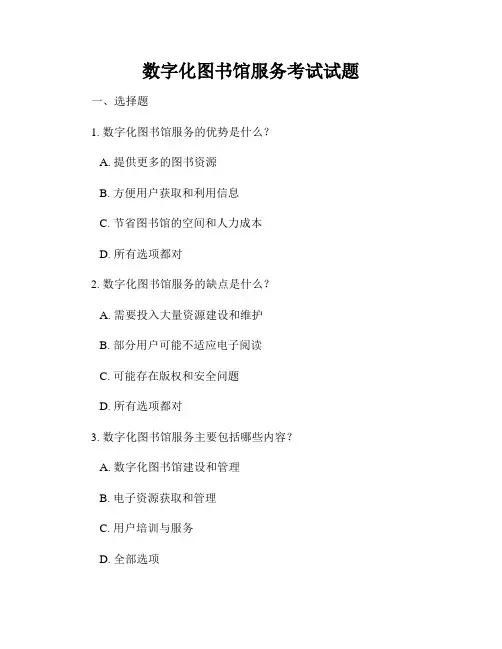 数字化图书馆服务考试试题

一、选择题

1. 数字化图书馆服务的优势是什么？

A. 提供更多的图书资源

B. 方便用户获取和利用信息

C. 节省图书馆的空间和人力成本

D. 所有选项都对

2. 数字化图书馆服务的缺点是什么？

A. 需要投入大量资源建设和维护

B. 部分用户可能不适应电子阅读

C. 可能存在版权和安全问题

D. 所有选项都对

3. 数字化图书馆服务主要包括哪些内容？

A. 数字化图书馆建设和管理

B. 电子资源获取和管理

C. 用户培训与服务

D. 全部选项